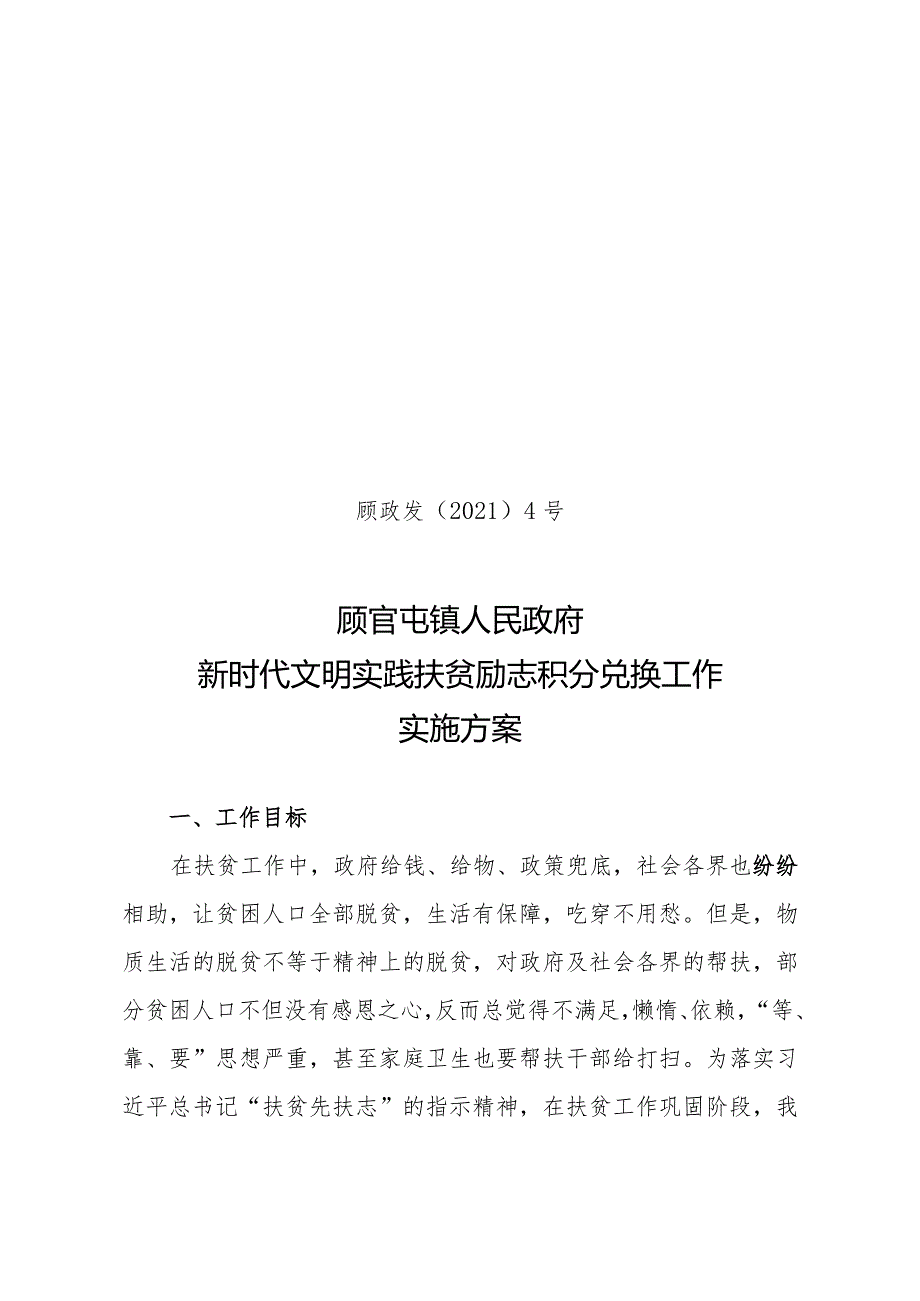 顾政发（2021）4号

顾官屯镇人民政府
新时代文明实践扶贫励志积分兑换工作
实施方案

一、工作目标

在扶贫工作中，政府给钱、给物、政策兜底，社会各界也纷纷相助，让贫困人口全部脱贫，生活有保障，吃穿不用愁。但是，物质生活的脱贫不等于精神上的脱贫，对政府及社会各界的帮扶，部分贫困人口不但没有感恩之心，反而总觉得不满足，懒惰、依赖，“等、靠、要”思想严重，甚至家庭卫生也要帮扶干部给打扫。为落实习近平总书记“扶贫先扶志”的指示精神，在扶贫工作巩固阶段，我